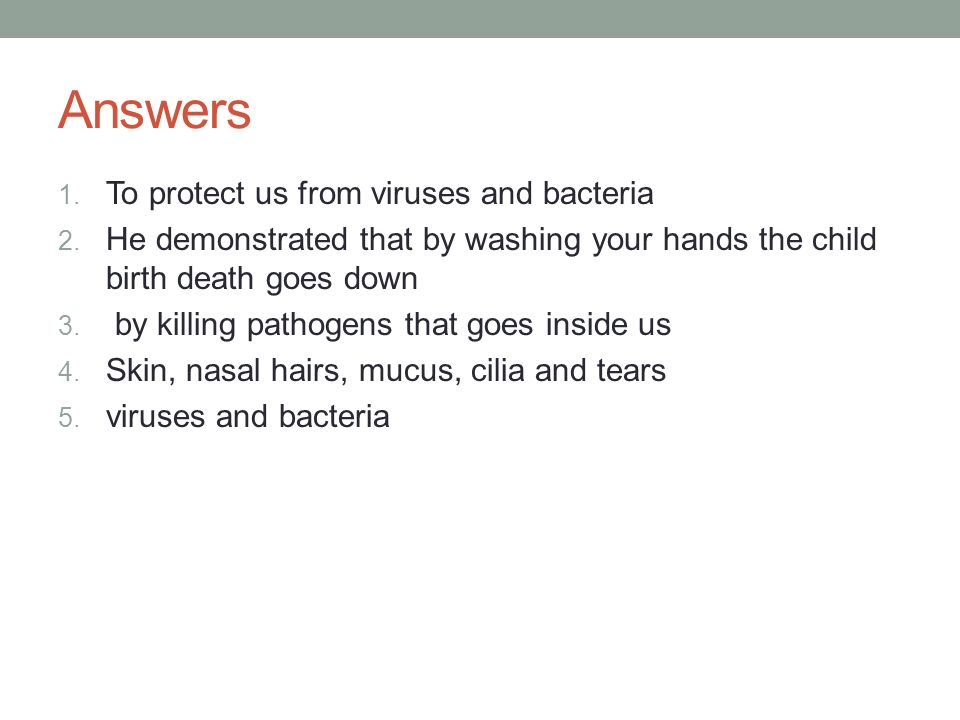 Answers

1. To protect us from viruses and bacteria
2. He demonstrated that by washing your hands the child birth death goes down
3. by killing pathogens that goes inside us
4. Skin, nasal hairs, mucus, cilia and tears
5. viruses and bacteria